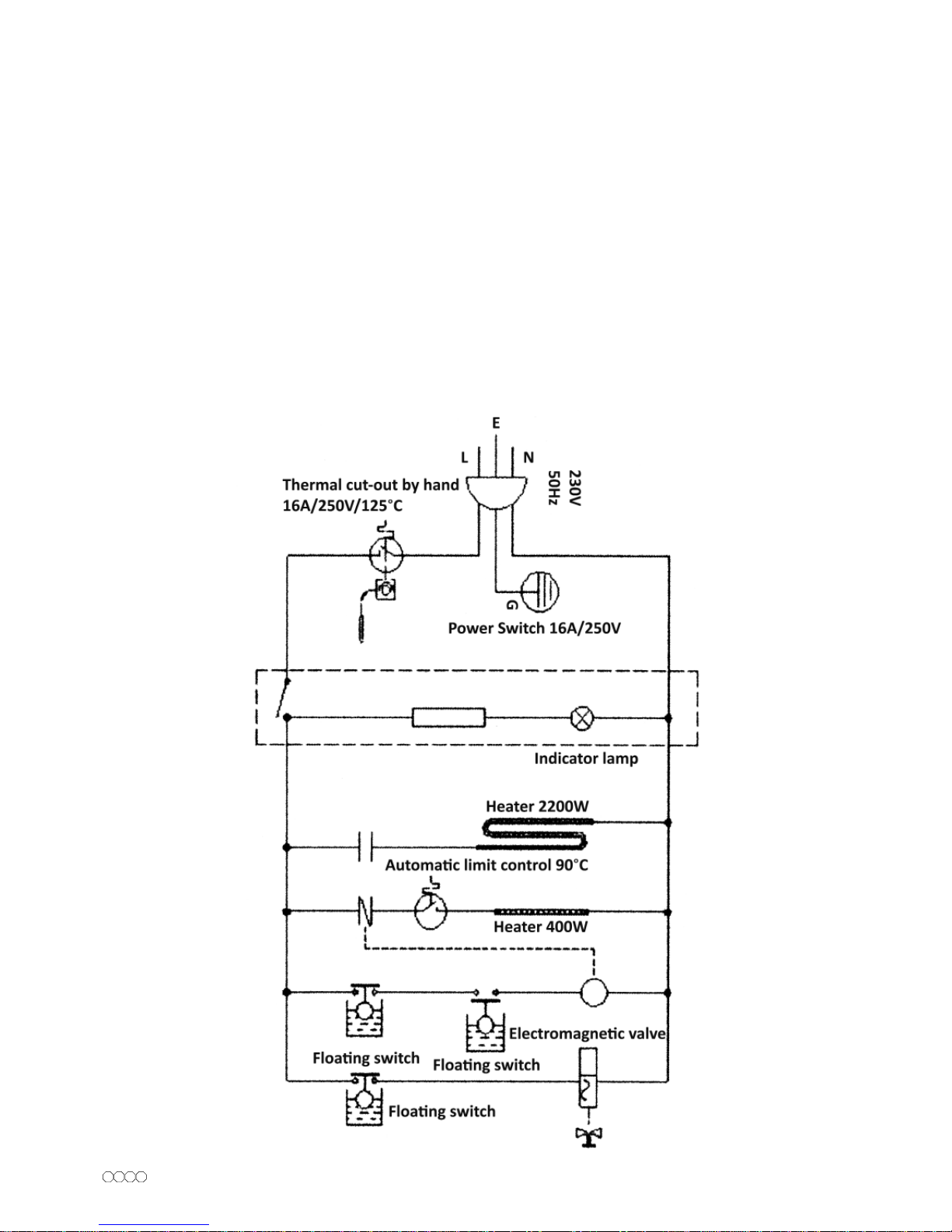 E
L
N
230V
50Hz
Thermal cut-out by hand
16A/250V/125°C
G
Power Switch 16A/250V
Indicator lamp
Heater 2200W
Automatic limit control 90°C
Heater 400W
Electromagnetic valve
Floating switch
Floating switch
Floating switch